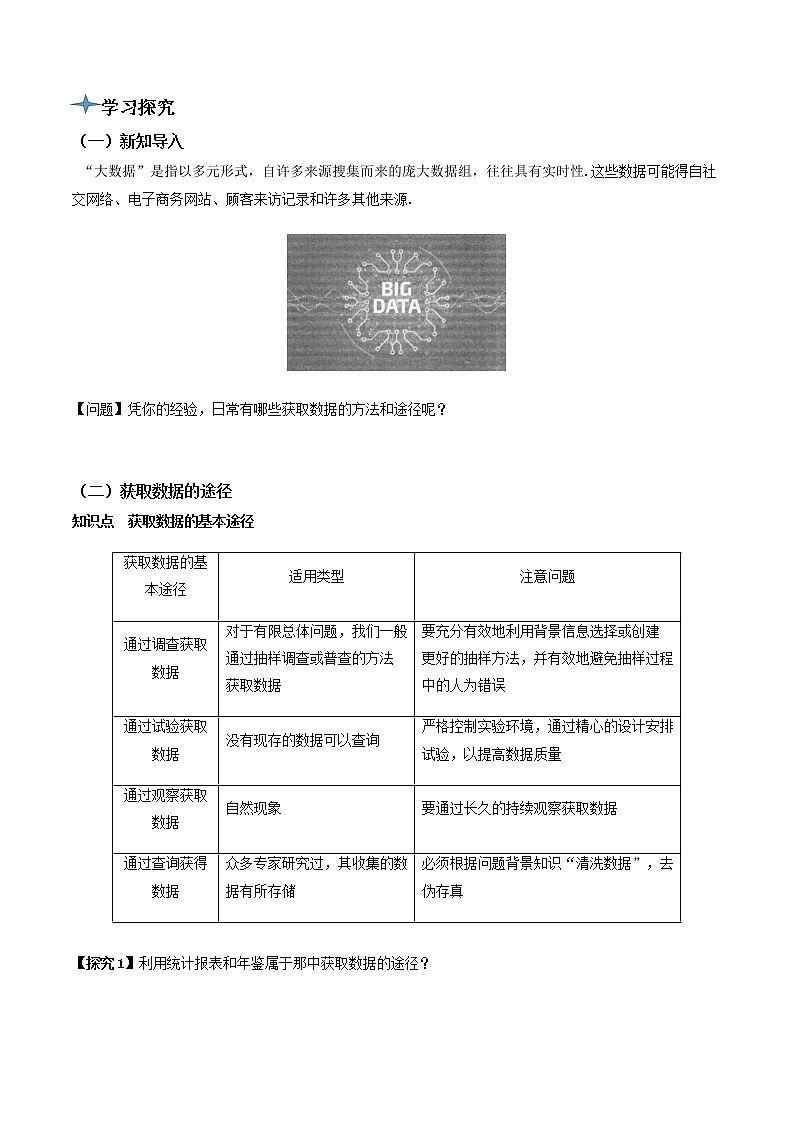 学习探究

（一）新知导入

“大数据”是指以多元形式，自许多来源搜集而来的庞大数据组，往往具有实时性.这些数据可能得自社交网络、电子商务网站、顾客来访记录和许多其他来源.

BIG DATA

【问题】凭你的经验，日常有哪些获取数据的方法和途径呢？

（二）获取数据的途径

知识点　获取数据的基本途径

| 获取数据的基本途径 | 适用类型 | 注意问题 |
|---|---|---|
| 通过调查获取数据 | 对于有限总体问题，我们一般通过抽样调查或普查的方法获取数据 | 要充分有效地利用背景信息选择或创建更好的抽样方法，并有效地避免抽样过程中的人为错误 |
| 通过试验获取数据 | 没有现存的数据可以查询 | 严格控制实验环境，通过精心的设计安排试验，以提高数据质量 |
| 通过观察获取数据 | 自然现象 | 要通过长久的持续观察获取数据 |
| 通过查询获得数据 | 众多专家研究过，其收集的数据有所存储 | 必须根据问题背景知识“清洗数据”，去伪存真 |

【探究1】利用统计报表和年鉴属于那中获取数据的途径？